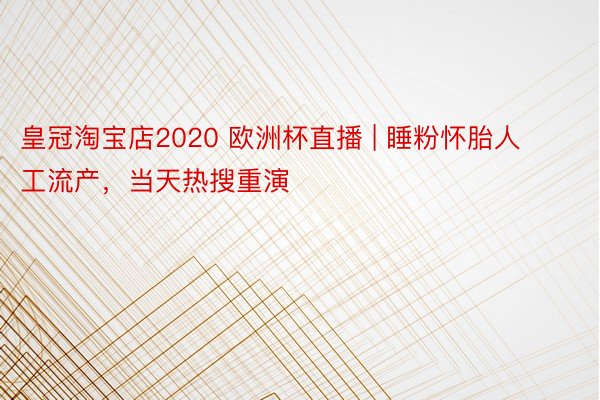 皇冠淘宝店2020 欧洲杯直播 | 睡粉怀胎人工流产，当天热搜重演